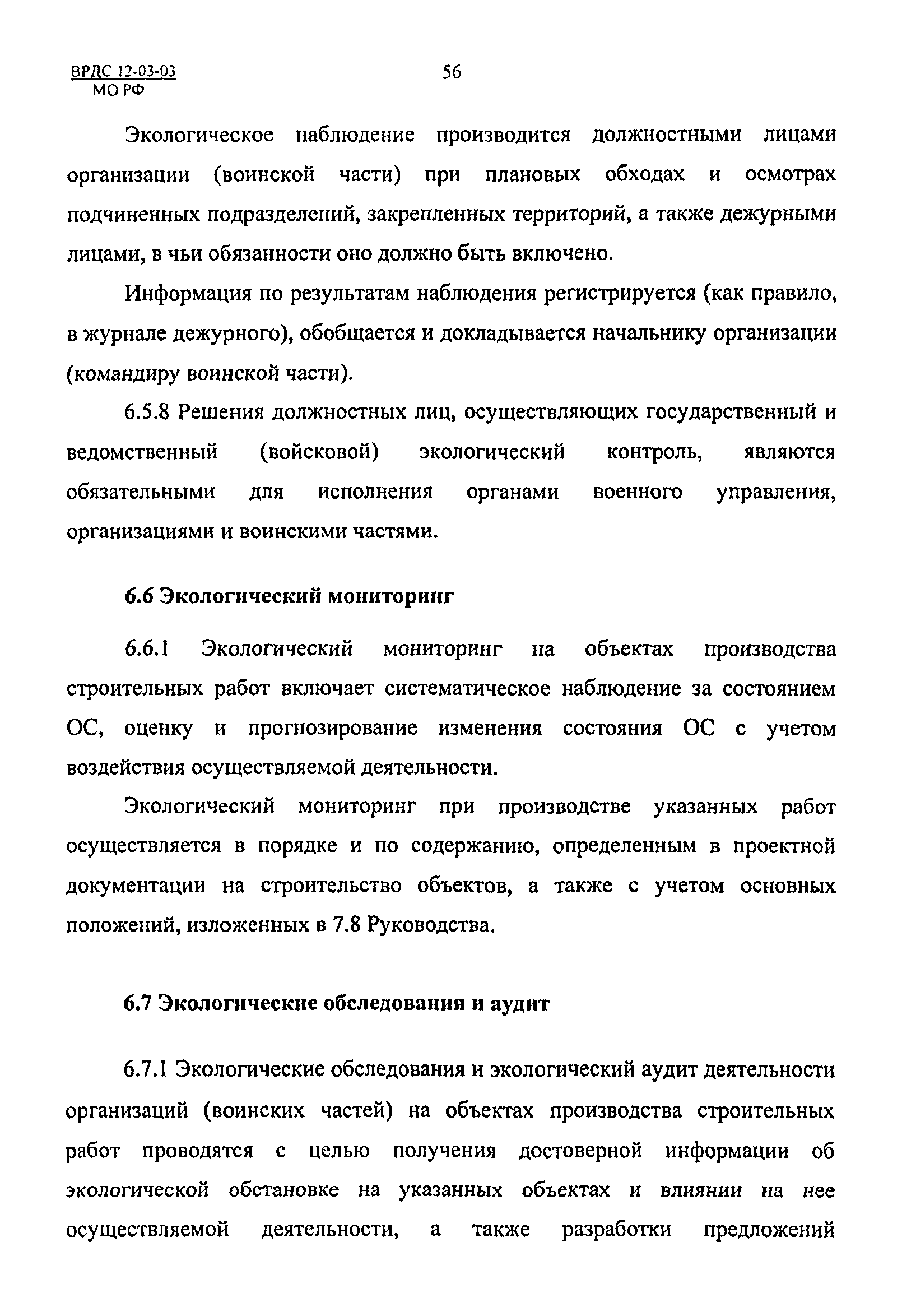 ВРДС 12-03-03
МО РФ

56

Экологическое наблюдение производится должностными лицами организации (воинской части) при плановых обходах и осмотрах подчиненных подразделений, закрепленных территорий, а также дежурными лицами, в чьи обязанности оно должно быть включено.

Информация по результатам наблюдения регистрируется (как правило, в журнале дежурного), обобщается и докладывается начальнику организации (командиру воинской части).

6.5.8 Решения должностных лиц, осуществляющих государственный и ведомственный (войсковой) экологический контроль, являются обязательными для исполнения органами военного управления, организациями и воинскими частями.

6.6 Экологический мониторинг

6.6.1 Экологический мониторинг на объектах производства строительных работ включает систематическое наблюдение за состоянием ОС, оценку и прогнозирование изменения состояния ОС с учетом воздействия осуществляемой деятельности.

Экологический мониторинг при производстве указанных работ осуществляется в порядке и по содержанию, определенным в проектной документации на строительство объектов, а также с учетом основных положений, изложенных в 7.8 Руководства.

6.7 Экологические обследования и аудит

6.7.1 Экологические обследования и экологический аудит деятельности организаций (воинских частей) на объектах производства строительных работ проводятся с целью получения достоверной информации об экологической обстановке на указанных объектах и влиянии на нее осуществляемой деятельности, а также разработки предложений